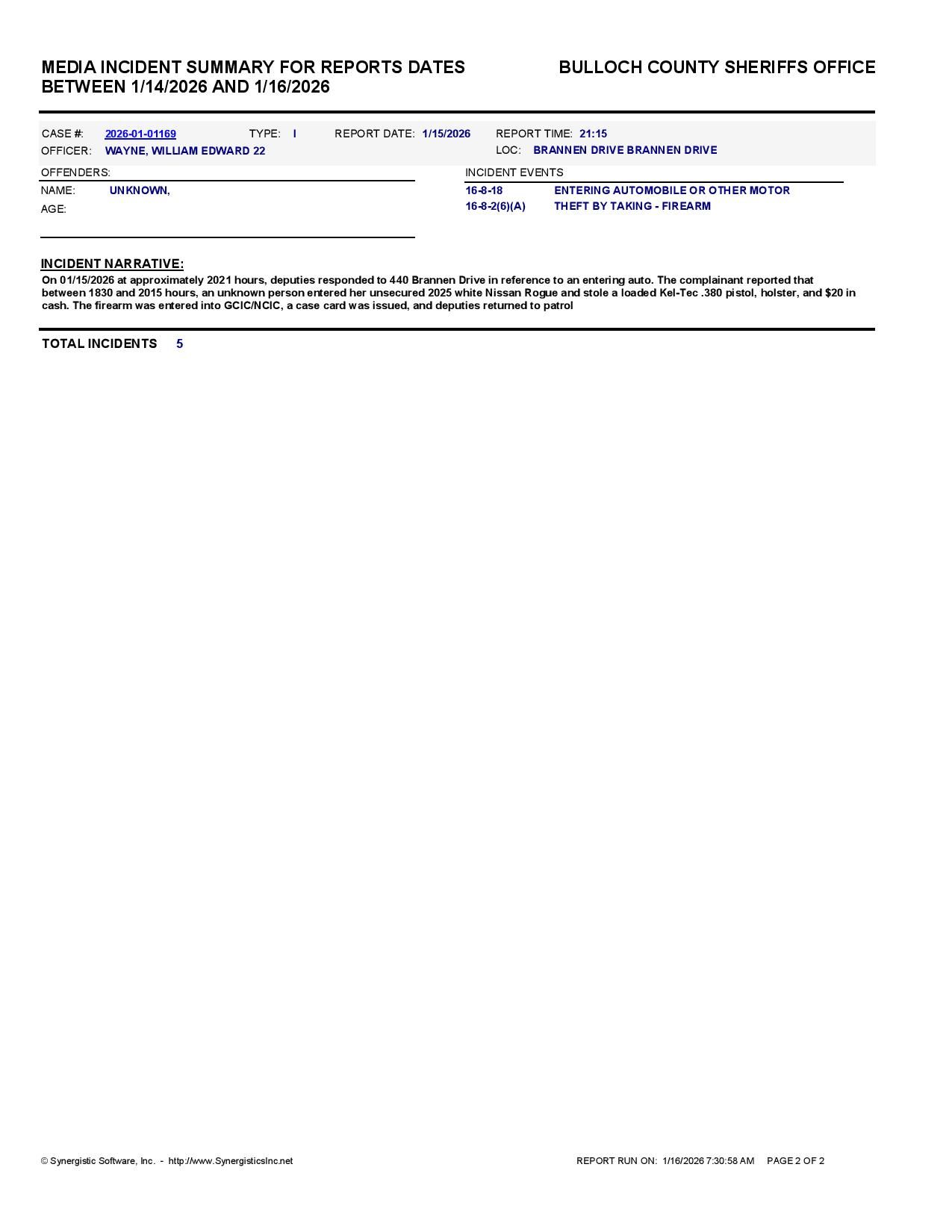 MEDIA INCIDENT SUMMARY FOR REPORTS DATES BETWEEN 1/14/2026 AND 1/16/2026

BULLOCH COUNTY SHERIFFS OFFICE

CASE #: 2026-01-01169 TYPE: I REPORT DATE: 1/15/2026 REPORT TIME: 21:15
OFFICER: WAYNE, WILLIAM EDWARD 22 LOC: BRANNEN DRIVE BRANNEN DRIVE

OFFENDERS:
NAME: UNKNOWN,
AGE:

INCIDENT EVENTS
16-8-18 ENTERING AUTOMOBILE OR OTHER MOTOR
16-8-2(6)(A) THEFT BY TAKING - FIREARM

INCIDENT NARRATIVE:
On 01/15/2026 at approximately 2021 hours, deputies responded to 440 Brannen Drive in reference to an entering auto. The complainant reported that between 1830 and 2015 hours, an unknown person entered her unsecured 2025 white Nissan Rogue and stole a loaded Kel-Tec .380 pistol, holster, and $20 in cash. The firearm was entered into GCIC/NCIC, a case card was issued, and deputies returned to patrol

TOTAL INCIDENTS 5

© Synergistic Software, Inc. - http://www.SynergisticsInc.net

REPORT RUN ON: 1/16/2026 7:30:58 AM PAGE 2 OF 2